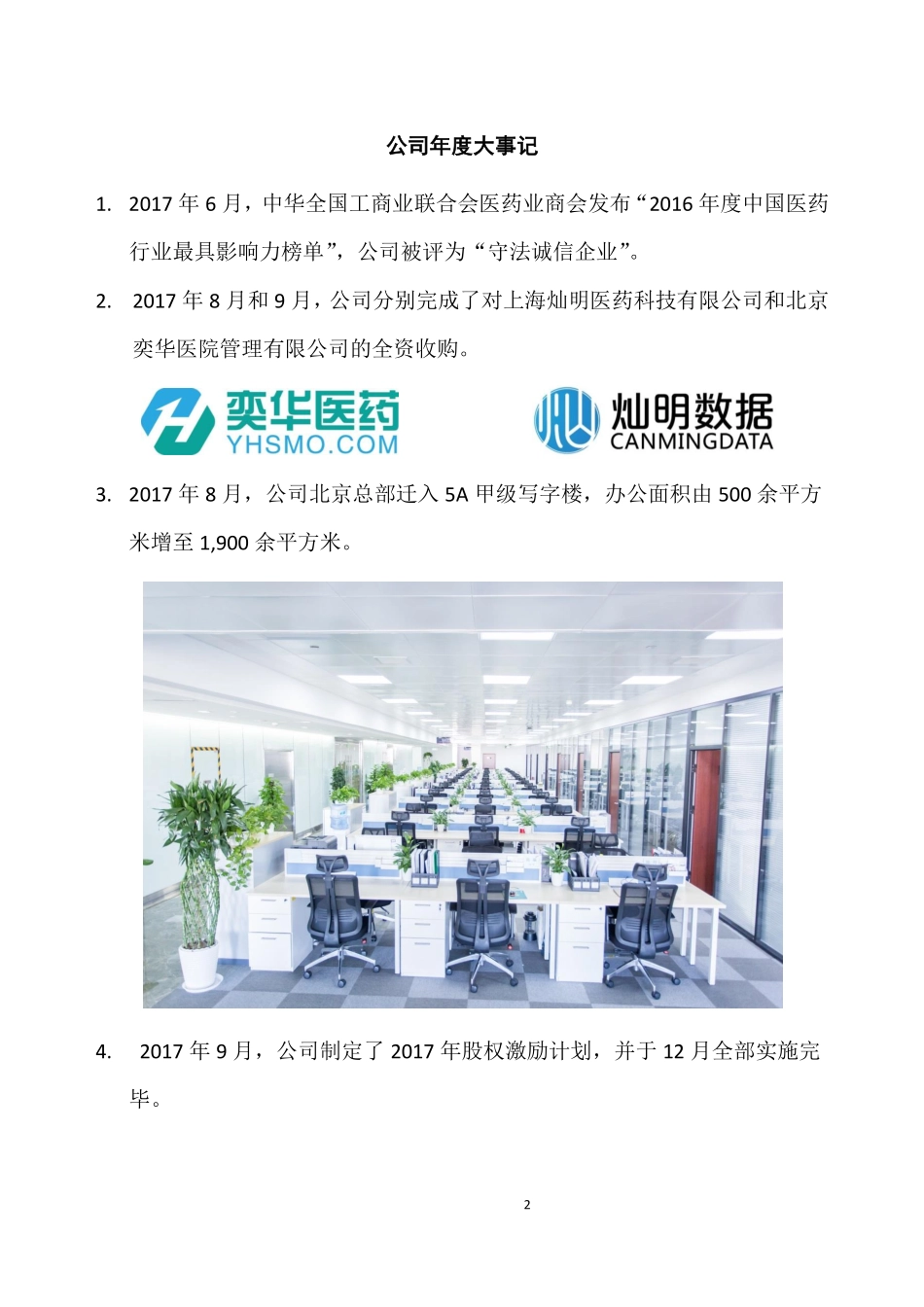 公司年度大事记

1. 2017 年 6 月，中华全国工商业联合会医药业商会发布“2016 年度中国医药行业最具影响力榜单”，公司被评为“守法诚信企业”。

2. 2017 年 8 月和 9 月，公司分别完成了对上海灿明医药科技有限公司和北京奕华医院管理有限公司的全资收购。

奕华医药
YHSMO.COM

灿明数据
CANMINGDATA

3. 2017 年 8 月，公司北京总部迁入 5A 甲级写字楼，办公面积由 500 余平方米增至 1,900 余平方米。

4. 2017 年 9 月，公司制定了 2017 年股权激励计划，并于 12 月全部实施完毕。

2